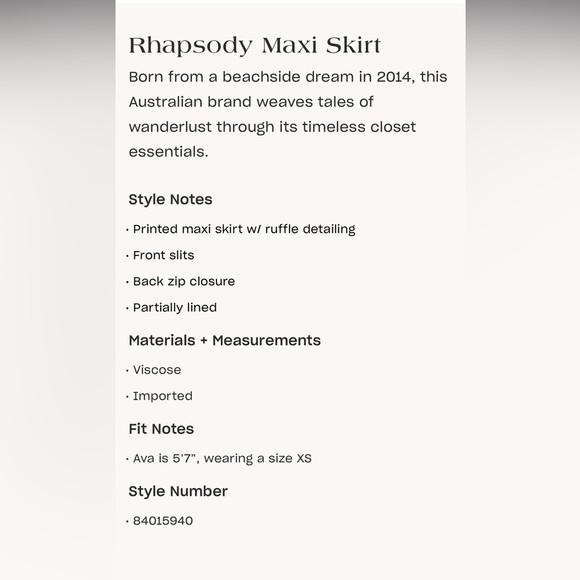 Rhapsody Maxi Skirt

Born from a beachside dream in 2014, this Australian brand weaves tales of wanderlust through its timeless closet essentials.

Style Notes

· Printed maxi skirt w/ ruffle detailing

· Front slits

· Back zip closure

· Partially lined

Materials + Measurements

· Viscose

· Imported

Fit Notes

· Ava is 5'7", wearing a size XS

Style Number

· 84015940